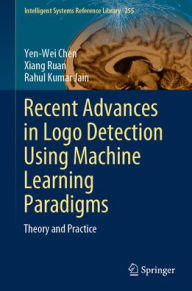 Intelligent Systems Reference Library 255

Yen-Wei Chen
Xiang Ruan
Rahul Kumar Jain

Recent Advances in Logo Detection Using Machine Learning Paradigms

Theory and Practice

Springer